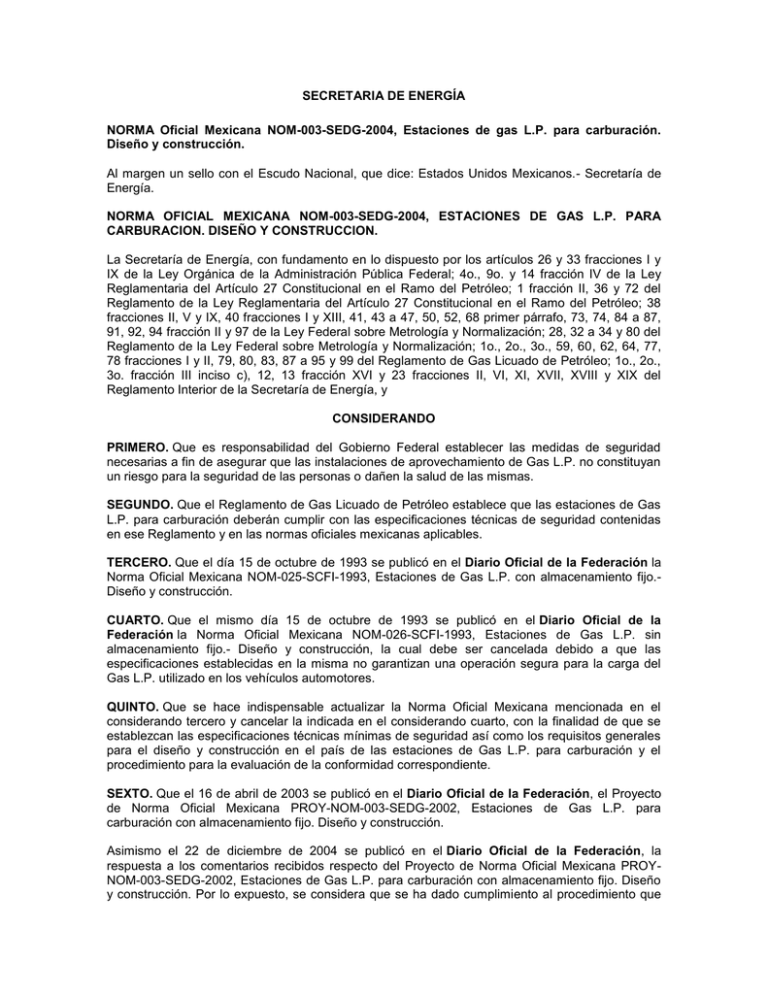 SECRETARIA DE ENERGÍA

NORMA Oficial Mexicana NOM-003-SEDG-2004, Estaciones de gas L.P. para carburación. Diseño y construcción.

Al margen un sello con el Escudo Nacional, que dice: Estados Unidos Mexicanos.- Secretaría de Energía.

NORMA OFICIAL MEXICANA NOM-003-SEDG-2004, ESTACIONES DE GAS L.P. PARA CARBURACION. DISEÑO Y CONSTRUCCION.

La Secretaría de Energía, con fundamento en lo dispuesto por los artículos 26 y 33 fracciones I y IX de la Ley Orgánica de la Administración Pública Federal; 4o., 9o. y 14 fracción IV de la Ley Reglamentaria del Artículo 27 Constitucional en el Ramo del Petróleo; 1 fracción II, 36 y 72 del Reglamento de la Ley Reglamentaria del Artículo 27 Constitucional en el Ramo del Petróleo; 38 fracciones II, V y IX, 40 fracciones I y XIII, 41, 43 a 47, 50, 52, 68 primer párrafo, 73, 74, 84 a 87, 91, 92, 94 fracción II y 97 de la Ley Federal sobre Metrología y Normalización; 28, 32 a 34 y 80 del Reglamento de la Ley Federal sobre Metrología y Normalización; 1o., 2o., 3o., 59, 60, 62, 64, 77, 78 fracciones I y II, 79, 80, 83, 87 a 95 y 99 del Reglamento de Gas Licuado de Petróleo; 1o., 2o., 3o. fracción III inciso c), 12, 13 fracción XVI y 23 fracciones II, VI, XI, XVII, XVIII y XIX del Reglamento Interior de la Secretaría de Energía, y

CONSIDERANDO

PRIMERO. Que es responsabilidad del Gobierno Federal establecer las medidas de seguridad necesarias a fin de asegurar que las instalaciones de aprovechamiento de Gas L.P. no constituyan un riesgo para la seguridad de las personas o dañen la salud de las mismas.

SEGUNDO. Que el Reglamento de Gas Licuado de Petróleo establece que las estaciones de Gas L.P. para carburación deberán cumplir con las especificaciones técnicas de seguridad contenidas en ese Reglamento y en las normas oficiales mexicanas aplicables.

TERCERO. Que el día 15 de octubre de 1993 se publicó en el Diario Oficial de la Federación la Norma Oficial Mexicana NOM-025-SCFI-1993, Estaciones de Gas L.P. con almacenamiento fijo.- Diseño y construcción.

CUARTO. Que el mismo día 15 de octubre de 1993 se publicó en el Diario Oficial de la Federación la Norma Oficial Mexicana NOM-026-SCFI-1993, Estaciones de Gas L.P. sin almacenamiento fijo.- Diseño y construcción, la cual debe ser cancelada debido a que las especificaciones establecidas en la misma no garantizan una operación segura para la carga del Gas L.P. utilizado en los vehículos automotores.

QUINTO. Que se hace indispensable actualizar la Norma Oficial Mexicana mencionada en el considerando tercero y cancelar la indicada en el considerando cuarto, con la finalidad de que se establezcan las especificaciones técnicas mínimas de seguridad así como los requisitos generales para el diseño y construcción en el país de las estaciones de Gas L.P. para carburación y el procedimiento para la evaluación de la conformidad correspondiente.

SEXTO. Que el 16 de abril de 2003 se publicó en el Diario Oficial de la Federación, el Proyecto de Norma Oficial Mexicana PROY-NOM-003-SEDG-2002, Estaciones de Gas L.P. para carburación con almacenamiento fijo. Diseño y construcción.

Asimismo el 22 de diciembre de 2004 se publicó en el Diario Oficial de la Federación, la respuesta a los comentarios recibidos respecto del Proyecto de Norma Oficial Mexicana PROY-NOM-003-SEDG-2002, Estaciones de Gas L.P. para carburación con almacenamiento fijo. Diseño y construcción. Por lo expuesto, se considera que se ha dado cumplimiento al procedimiento que